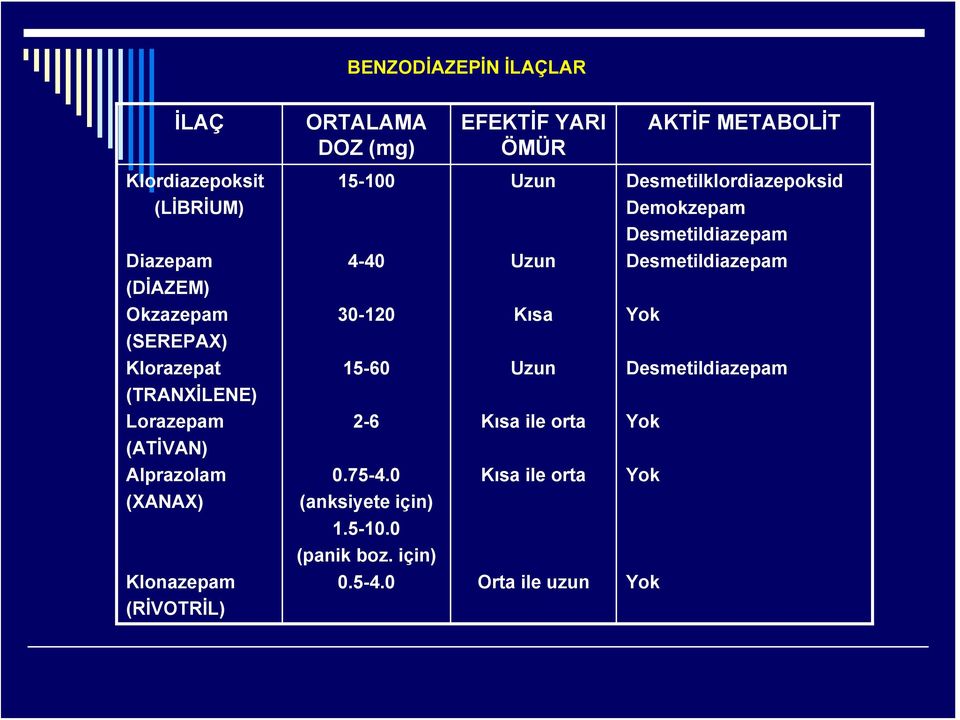 BENZODİAZEPİN İLAÇLAR

| İLAÇ | ORTALAMA DOZ (mg) | EFEKTİF YARI ÖMÜR | AKTİF METABOLİT |
|---|---|---|---|
| Klordiazepoksit (LİBRİUM) | 15-100 | Uzun | Desmetilklordiazepoksid Demokzepam Desmetildiazepam |
| Diazepam (DİAZEM) | 4-40 | Uzun | Desmetildiazepam |
| Okzazepam (SEREPAX) | 30-120 | Kısa | Yok |
| Klorazepat (TRANXİLENE) | 15-60 | Uzun | Desmetildiazepam |
| Lorazepam (ATİVAN) | 2-6 | Kısa ile orta | Yok |
| Alprazolam (XANAX) | 0.75-4.0 (anksiyete için) 1.5-10.0 (panik boz. için) | Kısa ile orta | Yok |
| Klonazepam (RİVOTRİL) | 0.5-4.0 | Orta ile uzun | Yok |